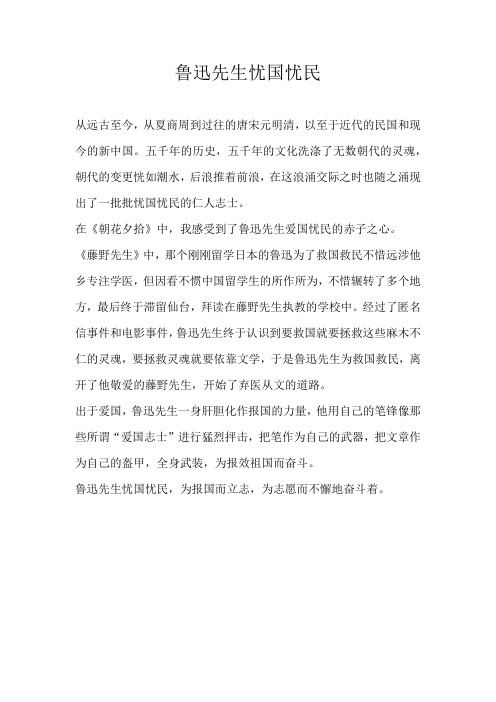 鲁迅先生忧国忧民

从远古至今，从夏商周到过往的唐宋元明清，以至于近代的民国和现今的新中国。五千年的历史，五千年的文化洗涤了无数朝代的灵魂，朝代的变更恍如潮水，后浪推着前浪，在这浪涌交际之时也随之涌现出了一批批忧国忧民的仁人志士。

在《朝花夕拾》中，我感受到了鲁迅先生爱国忧民的赤子之心。

《藤野先生》中，那个刚刚留学日本的鲁迅为了救国救民不惜远涉他乡专注学医，但因看不惯中国留学生的所作所为，不惜辗转了多个地方，最后终于滞留仙台，拜读在藤野先生执教的学校中。经过了匿名信事件和电影事件，鲁迅先生终于认识到要救国就要拯救这些麻木不仁的灵魂，要拯救灵魂就要依靠文学，于是鲁迅先生为救国救民，离开了他敬爱的藤野先生，开始了弃医从文的道路。

出于爱国，鲁迅先生一身肝胆化作报国的力量，他用自己的笔锋像那些所谓“爱国志士”进行猛烈抨击，把笔作为自己的武器，把文章作为自己的盔甲，全身武装，为报效祖国而奋斗。

鲁迅先生忧国忧民，为报国而立志，为志愿而不懈地奋斗着。